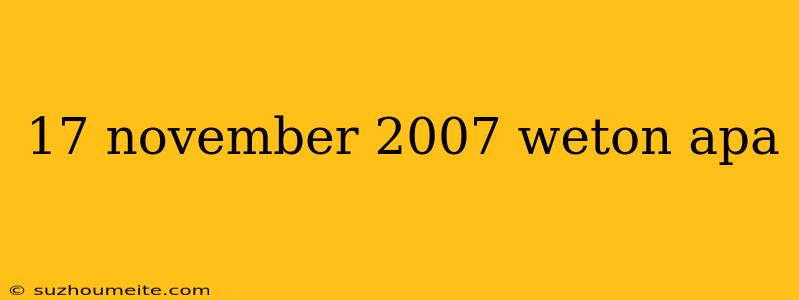 17 november 2007 weton apa

© suzhoumeite.com